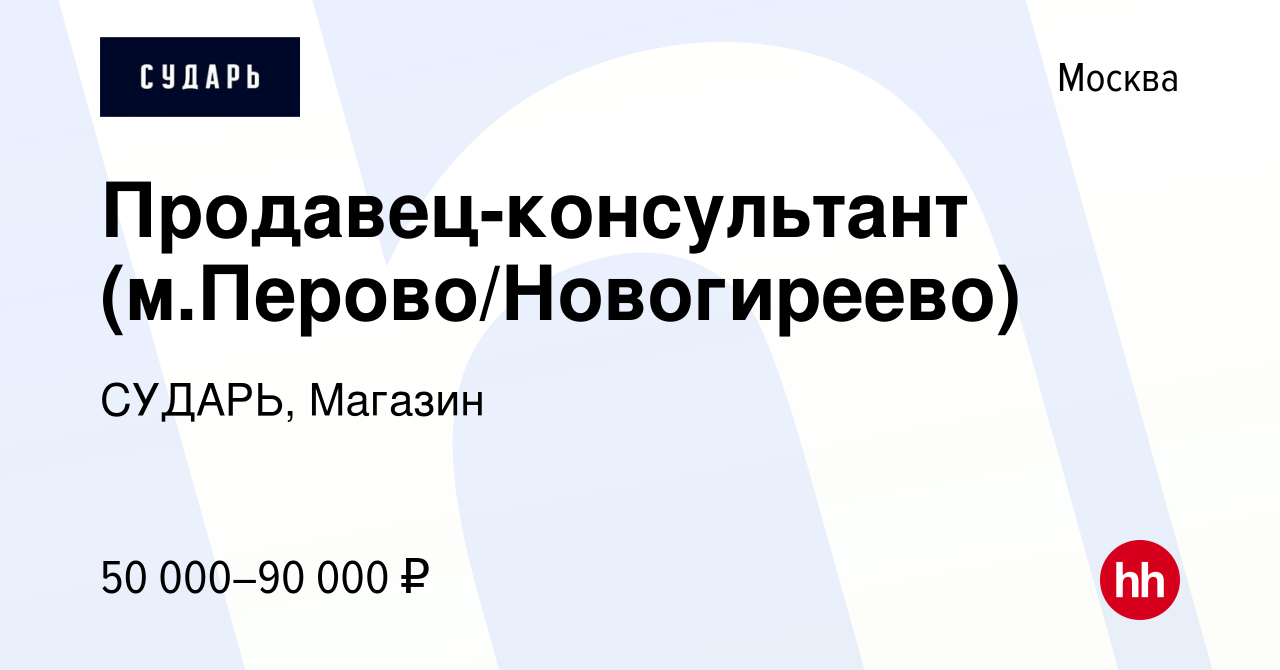 СУДАРЬ

Москва

Продавец-консультант (м.Перово/Новогиреево)

СУДАРЬ, Магазин

50 000–90 000 ₽

hh